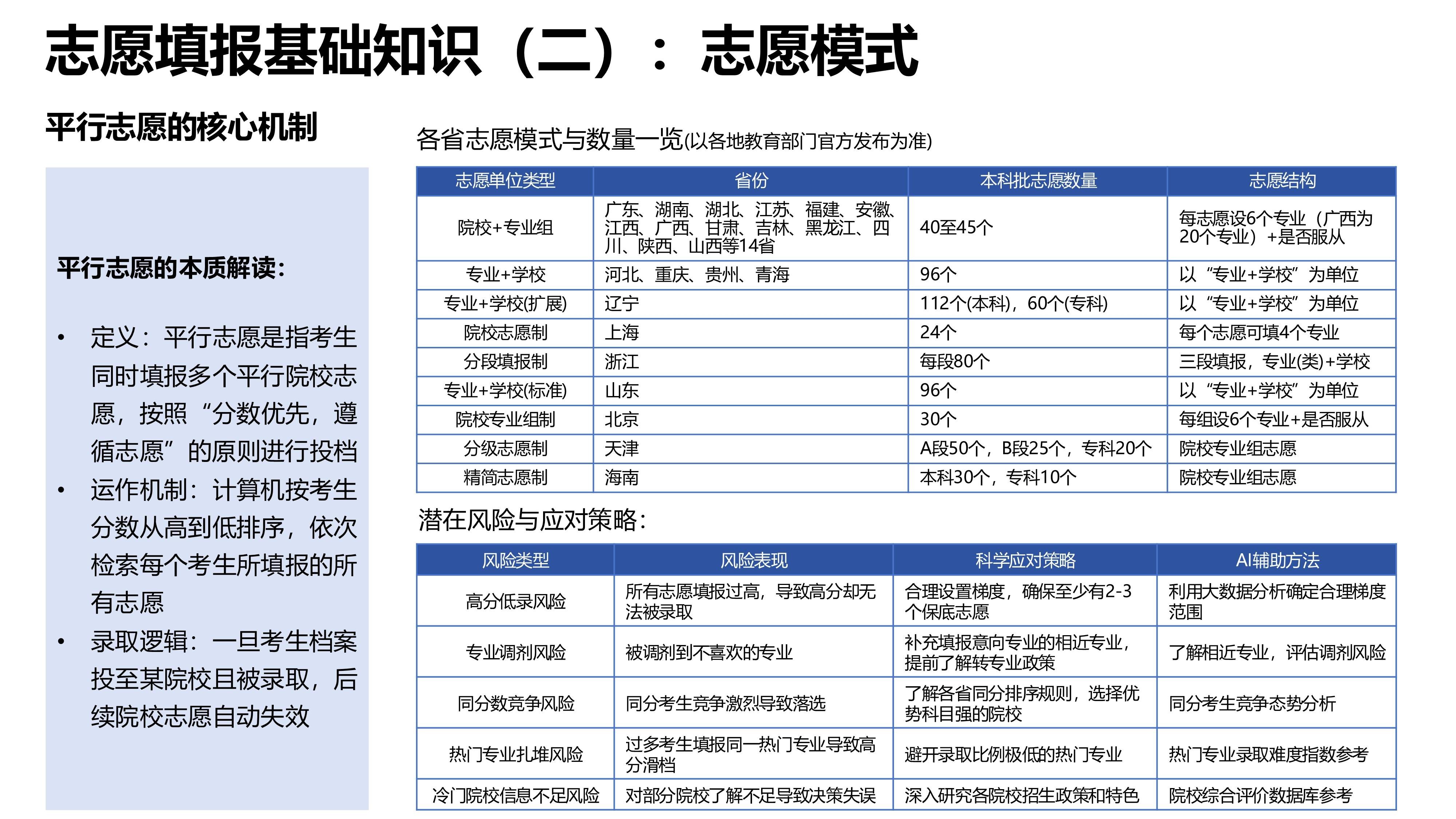 志愿填报基础知识（二）：志愿模式

平行志愿的核心机制

平行志愿的本质解读：

• 定义：平行志愿是指考生同时填报多个平行院校志愿，按照“分数优先，遵循志愿”的原则进行投档
• 运作机制：计算机按考生分数从高到低排序，依次检索每个考生所填报的所有志愿
• 录取逻辑：一旦考生档案投至某院校且被录取，后续院校志愿自动失效

各省志愿模式与数量一览(以各地教育部门官方发布为准)

| 志愿单位类型 | 省份 | 本科批志愿数量 | 志愿结构 |
|---|---|---|---|
| 院校+专业组 | 广东、湖南、湖北、江苏、福建、安徽、江西、广西、甘肃、吉林、黑龙江、四川、陕西、山西等14省 | 40至45个 | 每志愿设6个专业（广西为20个专业）+是否服从 |
| 专业+学校 | 河北、重庆、贵州、青海 | 96个 | 以“专业+学校”为单位 |
| 专业+学校(扩展) | 辽宁 | 112个(本科)，60个(专科) | 以“专业+学校”为单位 |
| 院校志愿制 | 上海 | 24个 | 每个志愿可填4个专业 |
| 分段填报制 | 浙江 | 每段80个 | 三段填报，专业(类)+学校 |
| 专业+学校(标准) | 山东 | 96个 | 以“专业+学校”为单位 |
| 院校专业组制 | 北京 | 30个 | 每组设6个专业+是否服从 |
| 分级志愿制 | 天津 | A段50个，B段25个，专科20个 | 院校专业组志愿 |
| 精简志愿制 | 海南 | 本科30个，专科10个 | 院校专业组志愿 |

潜在风险与应对策略：

| 风险类型 | 风险表现 | 科学应对策略 | AI辅助方法 |
|---|---|---|---|
| 高分低录风险 | 所有志愿填报过高，导致高分却无法被录取 | 合理设置梯度，确保至少有2-3个保底志愿 | 利用大数据分析确定合理梯度范围 |
| 专业调剂风险 | 被调剂到不喜欢的专业 | 补充填报意向专业的相近专业，提前了解转专业政策 | 了解相近专业，评估调剂风险 |
| 同分数竞争风险 | 同分考生竞争激烈导致落选 | 了解各省同分排序规则，选择优势科目强的院校 | 同分考生竞争态势分析 |
| 热门专业扎堆风险 | 过多考生填报同一热门专业导致高分滑档 | 避开录取比例极低的热门专业 | 热门专业录取难度指数参考 |
| 冷门院校信息不足风险 | 对部分院校了解不足导致决策失误 | 深入研究各院校招生政策和特色 | 院校综合评价数据库参考 |